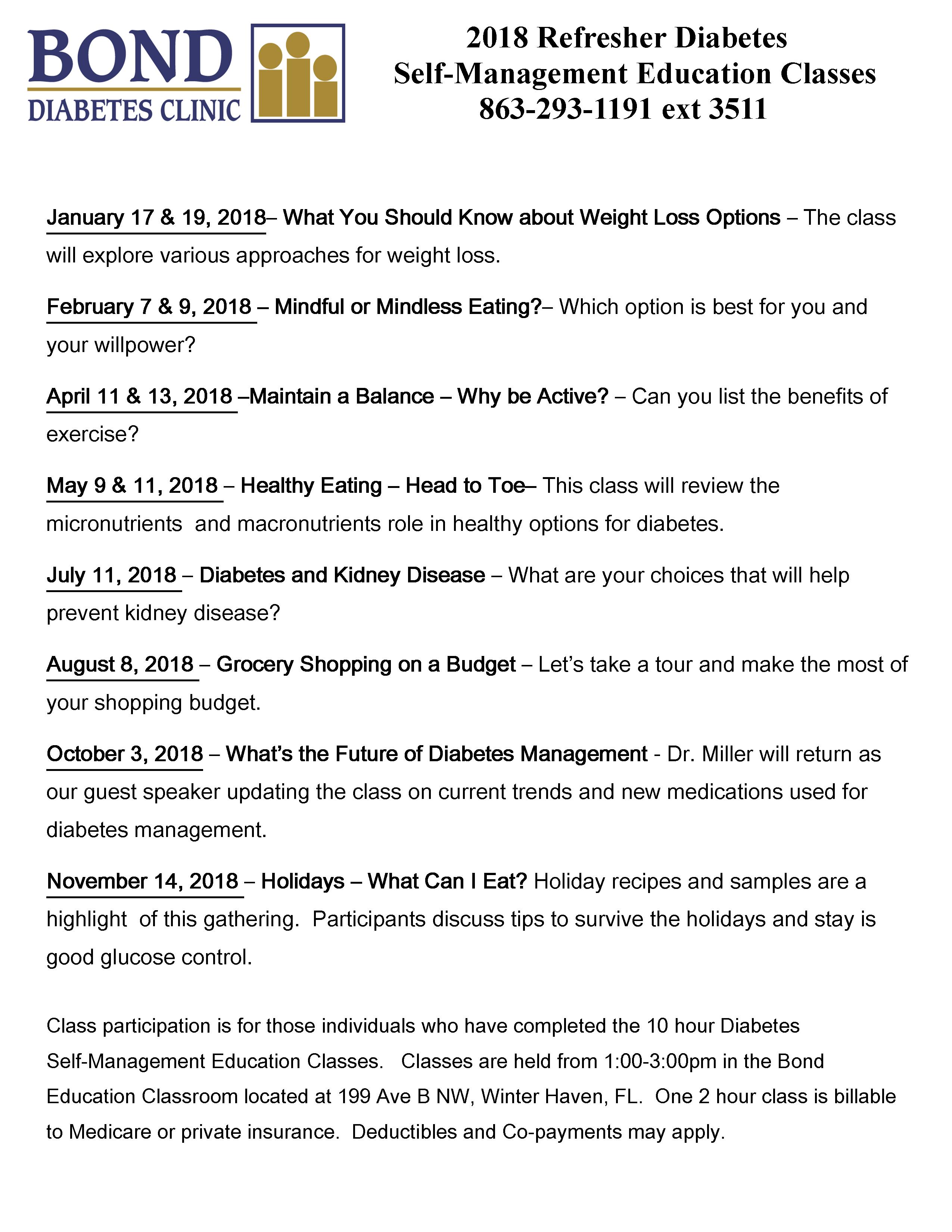 BOND
DIABETES CLINIC

2018 Refresher Diabetes
Self-Management Education Classes
863-293-1191 ext 3511

January 17 & 19, 2018– What You Should Know about Weight Loss Options – The class will explore various approaches for weight loss.

February 7 & 9, 2018 – Mindful or Mindless Eating?– Which option is best for you and your willpower?

April 11 & 13, 2018 –Maintain a Balance – Why be Active? – Can you list the benefits of exercise?

May 9 & 11, 2018 – Healthy Eating – Head to Toe– This class will review the micronutrients and macronutrients role in healthy options for diabetes.

July 11, 2018 – Diabetes and Kidney Disease – What are your choices that will help prevent kidney disease?

August 8, 2018 – Grocery Shopping on a Budget – Let's take a tour and make the most of your shopping budget.

October 3, 2018 – What's the Future of Diabetes Management - Dr. Miller will return as our guest speaker updating the class on current trends and new medications used for diabetes management.

November 14, 2018 – Holidays – What Can I Eat? Holiday recipes and samples are a highlight of this gathering. Participants discuss tips to survive the holidays and stay is good glucose control.

Class participation is for those individuals who have completed the 10 hour Diabetes Self-Management Education Classes. Classes are held from 1:00-3:00pm in the Bond Education Classroom located at 199 Ave B NW, Winter Haven, FL. One 2 hour class is billable to Medicare or private insurance. Deductibles and Co-payments may apply.